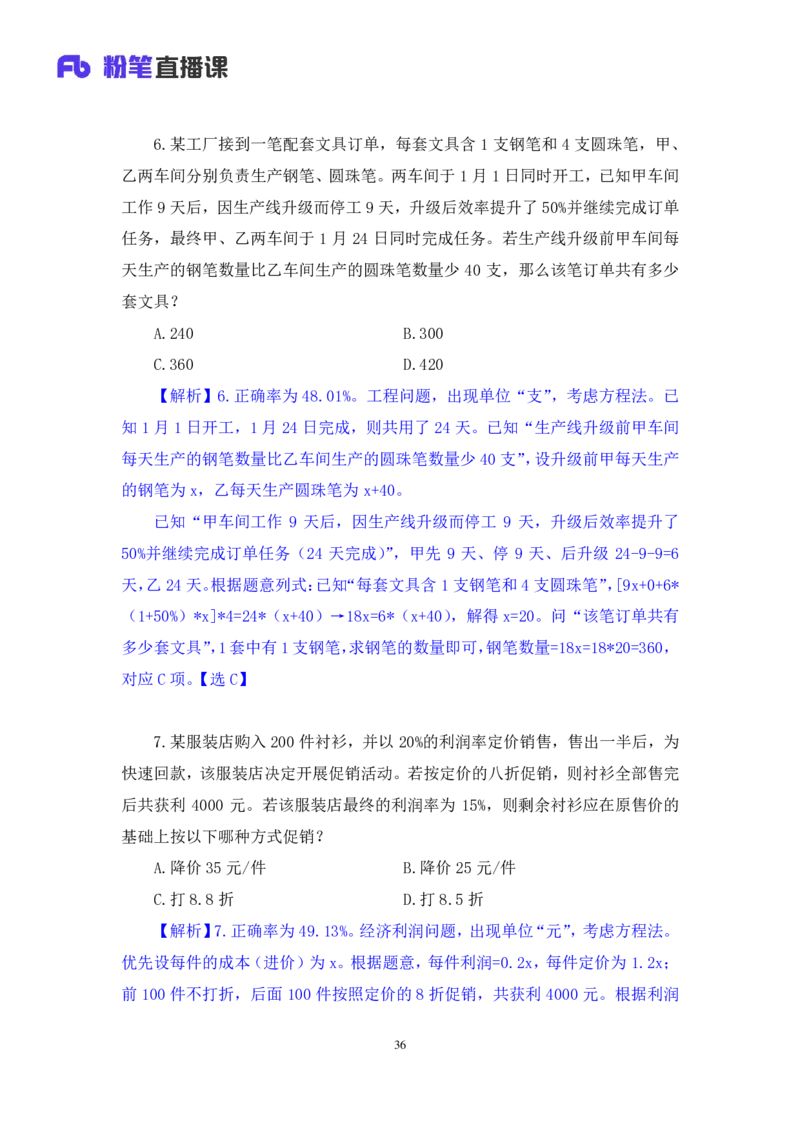 Fb 粉笔直播课

6.某工厂接到一笔配套文具订单，每套文具含 1 支钢笔和 4 支圆珠笔，甲、乙两车间分别负责生产钢笔、圆珠笔。两车间于 1 月 1 日同时开工，已知甲车间工作 9 天后，因生产线升级而停工 9 天，升级后效率提升了 50%并继续完成订单任务，最终甲、乙两车间于 1 月 24 日同时完成任务。若生产线升级前甲车间每天生产的钢笔数量比乙车间生产的圆珠笔数量少 40 支，那么该笔订单共有多少套文具？

A.240
B.300
C.360
D.420

【解析】6.正确率为 48.01%。工程问题，出现单位“支”，考虑方程法。已知 1 月 1 日开工，1 月 24 日完成，则共用了 24 天。已知“生产线升级前甲车间每天生产的钢笔数量比乙车间生产的圆珠笔数量少 40 支”，设升级前甲每天生产的钢笔为 x，乙每天生产圆珠笔为 x+40。

已知“甲车间工作 9 天后，因生产线升级而停工 9 天，升级后效率提升了 50%并继续完成订单任务（24 天完成）”，甲先 9 天、停 9 天、后升级 24-9-9=6 天，乙 24 天。根据题意列式：已知“每套文具含 1 支钢笔和 4 支圆珠笔”，[9x+0+6*（1+50%）*x]*4=24*（x+40）→18x=6*（x+40），解得 x=20。问“该笔订单共有多少套文具”，1 套中有 1 支钢笔，求钢笔的数量即可，钢笔数量=18x=18*20=360，对应 C 项。【选 C】

7.某服装店购入 200 件衬衫，并以 20%的利润率定价销售，售出一半后，为快速回款，该服装店决定开展促销活动。若按定价的八折促销，则衬衫全部售完后共获利 4000 元。若该服装店最终的利润率为 15%，则剩余衬衫应在原售价的基础上按以下哪种方式促销？

A.降价 35 元/件
B.降价 25 元/件
C.打 8.8 折
D.打 8.5 折

【解析】7.正确率为 49.13%。经济利润问题，出现单位“元”，考虑方程法。优先设每件的成本（进价）为 x。根据题意，每件利润=0.2x，每件定价为 1.2x；前 100 件不打折，后面 100 件按照定价的 8 折促销，共获利 4000 元。根据利润

36